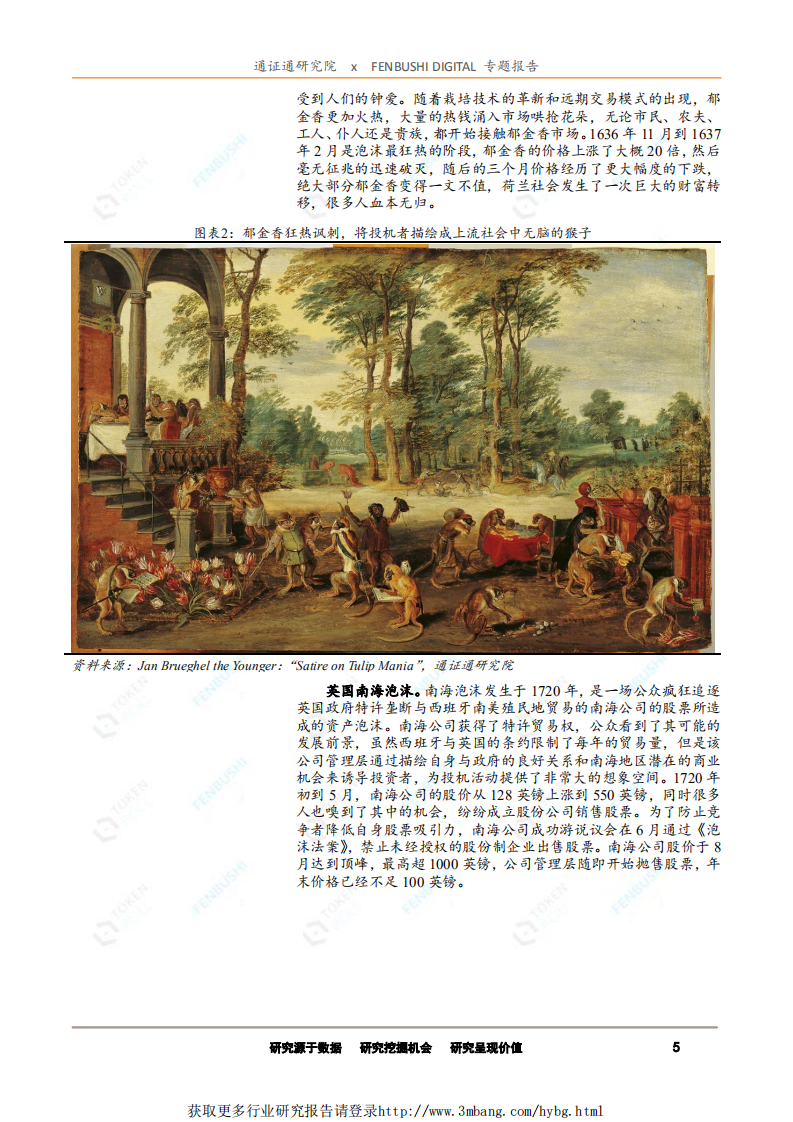 通证通研究院 x FENBUSHI DIGITAL 专题报告

受到人们的钟爱。随着栽培技术的革新和远期交易模式的出现，郁金香更加火热，大量的热钱涌入市场哄抢花朵，无论市民、农夫、工人、仆人还是贵族，都开始接触郁金香市场。1636 年 11 月到 1637 年 2 月是泡沫最狂热的阶段，郁金香的价格上涨了大概 20 倍，然后毫无征兆的迅速破灭，随后的三个月价格经历了更大幅度的下跌，绝大部分郁金香变得一文不值，荷兰社会发生了一次巨大的财富转移，很多人血本无归。

图表2：郁金香狂热讽刺，将投机者描绘成上流社会中无脑的猴子

资料来源：Jan Brueghel the Younger：“Satire on Tulip Mania”，通证通研究院

英国南海泡沫。南海泡沫发生于 1720 年，是一场公众疯狂追逐英国政府特许垄断与西班牙南美殖民地贸易的南海公司的股票所造成的资产泡沫。南海公司获得了特许贸易权，公众看到了其可能的发展前景，虽然西班牙与英国的条约限制了每年的贸易量，但是该公司管理层通过描绘自身与政府的良好关系和南海地区潜在的商业机会来诱导投资者，为投机活动提供了非常大的想象空间。1720 年初到 5 月，南海公司的股价从 128 英镑上涨到 550 英镑，同时很多人也嗅到了其中的机会，纷纷成立股份公司销售股票。为了防止竞争者降低自身股票吸引力，南海公司成功游说议会在 6 月通过《泡沫法案》，禁止未经授权的股份制企业出售股票。南海公司股价于 8 月达到顶峰，最高超 1000 英镑，公司管理层随即开始抛售股票，年末价格已经不足 100 英镑。

研究源于数据 研究挖掘机会 研究呈现价值 5

获取更多行业研究报告请登录http://www.3mbang.com/hybg.html